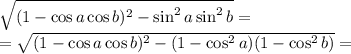 $\sqrt{(1-\cos a\cos b)^2-\sin^2 a\sin^2 b}=$
$=\sqrt{(1-\cos a\cos b)^2-(1-\cos^2 a)(1-\cos^2 b)}=$